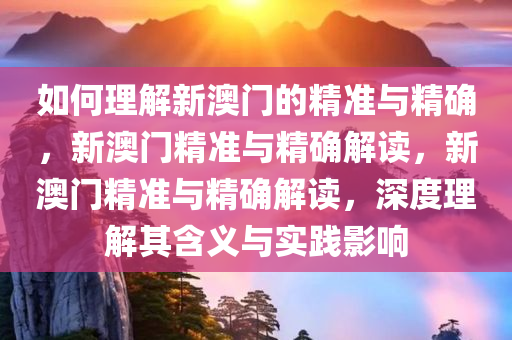 如何理解新澳门的精准与精确，新澳门精准与精确解读，新澳门精准与精确解读，深度理解其含义与实践影响